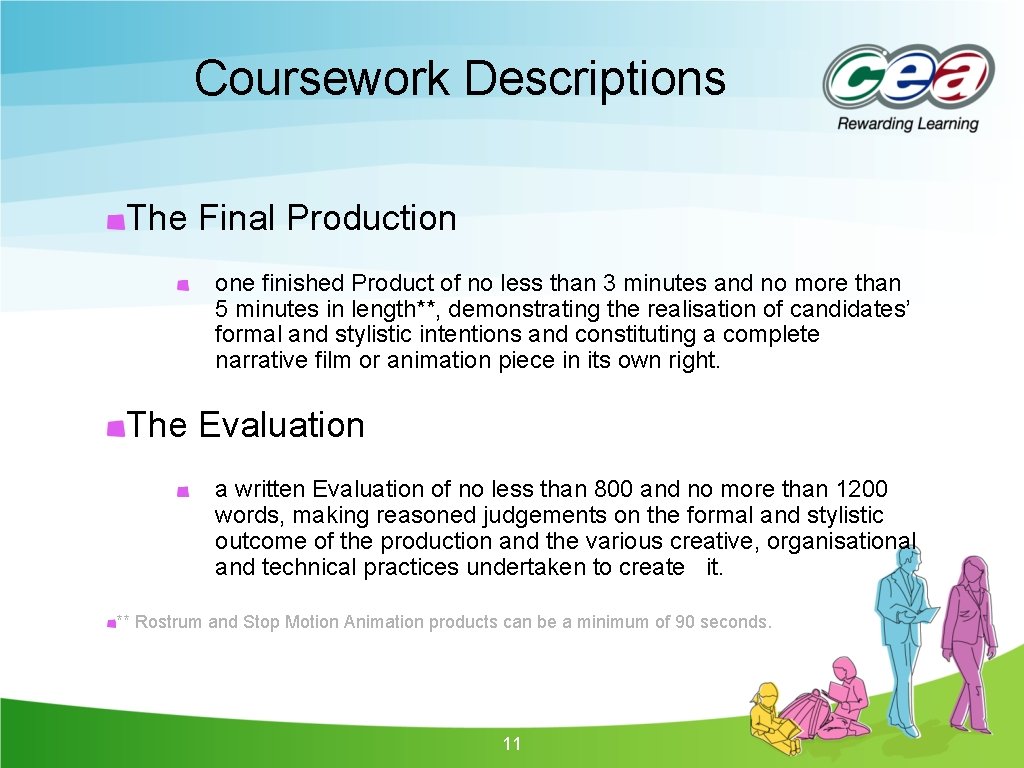 Coursework Descriptions

cea
Rewarding Learning

The Final Production

one finished Product of no less than 3 minutes and no more than 5 minutes in length**, demonstrating the realisation of candidates' formal and stylistic intentions and constituting a complete narrative film or animation piece in its own right.

The Evaluation

a written Evaluation of no less than 800 and no more than 1200 words, making reasoned judgements on the formal and stylistic outcome of the production and the various creative, organisational and technical practices undertaken to create it.

** Rostrum and Stop Motion Animation products can be a minimum of 90 seconds.

11